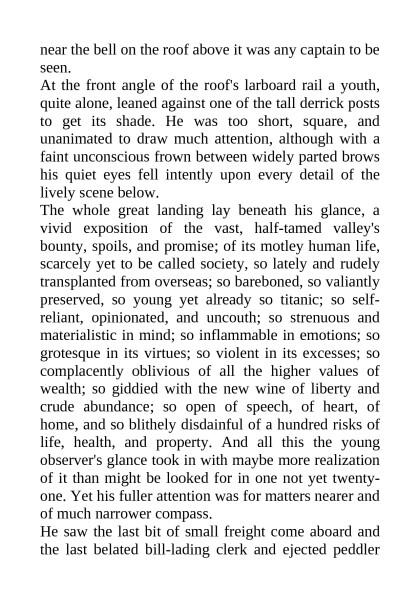 near the bell on the roof above it was any captain to be seen.

At the front angle of the roof's larboard rail a youth, quite alone, leaned against one of the tall derrick posts to get its shade. He was too short, square, and unanimated to draw much attention, although with a faint unconscious frown between widely parted brows his quiet eyes fell intently upon every detail of the lively scene below.

The whole great landing lay beneath his glance, a vivid exposition of the vast, half-tamed valley's bounty, spoils, and promise; of its motley human life, scarcely yet to be called society, so lately and rudely transplanted from overseas; so bareboned, so valiantly preserved, so young yet already so titanic; so self-reliant, opinionated, and uncouth; so strenuous and materialistic in mind; so inflammable in emotions; so grotesque in its virtues; so violent in its excesses; so complacently oblivious of all the higher values of wealth; so giddied with the new wine of liberty and crude abundance; so open of speech, of heart, of home, and so blithely disdainful of a hundred risks of life, health, and property. And all this the young observer's glance took in with maybe more realization of it than might be looked for in one not yet twenty-one. Yet his fuller attention was for matters nearer and of much narrower compass.

He saw the last bit of small freight come aboard and the last belated bill-lading clerk and ejected peddler